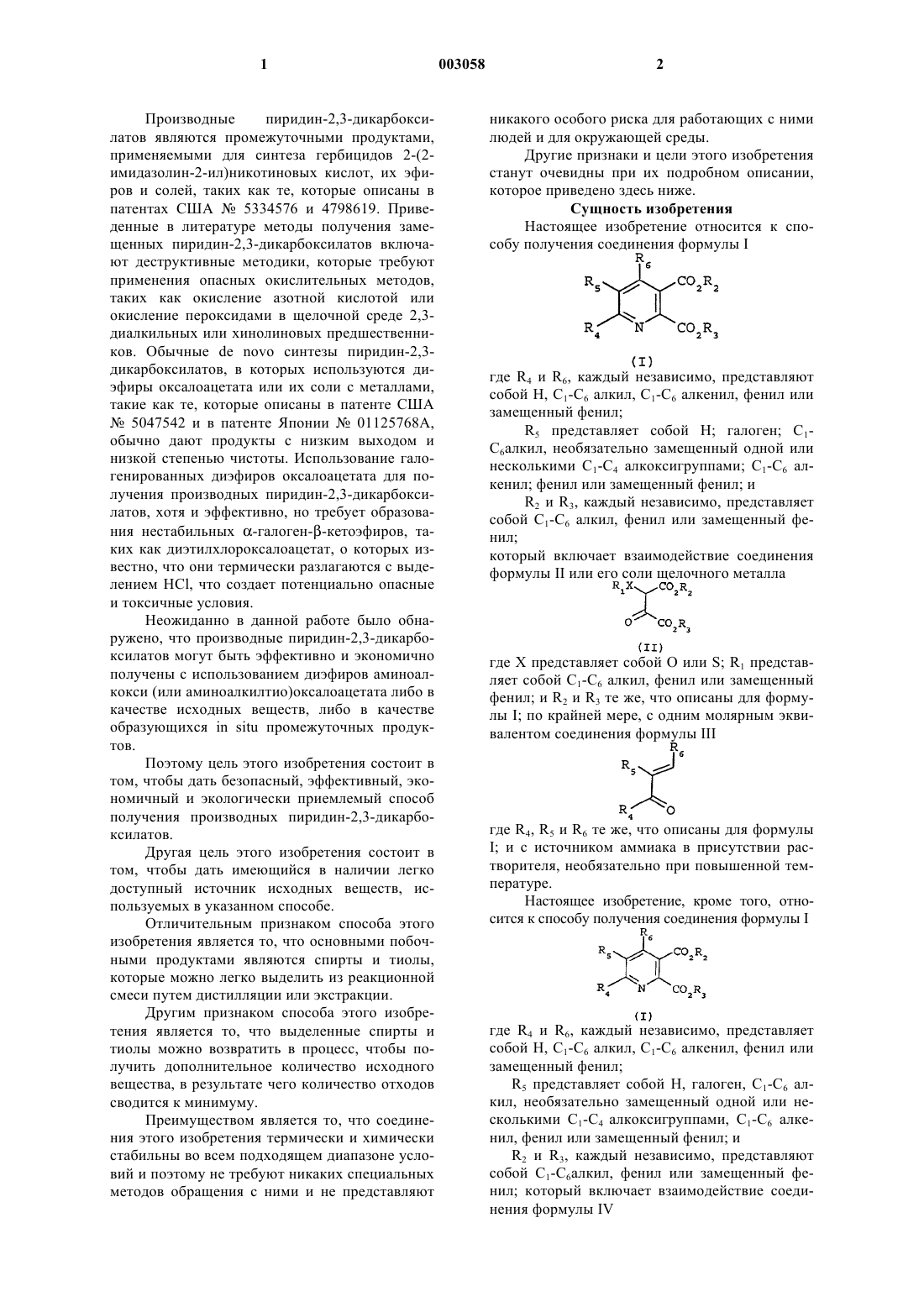 1 003058 2

Производные пиридин-2,3-дикарбоксилатов являются промежуточными продуктами, применяемыми для синтеза гербицидов 2-(2-имидазолин-2-ил)никотиновых кислот, их эфиров и солей, таких как те, которые описаны в патентах США № 5334576 и 4798619. Приведенные в литературе методы получения замещенных пиридин-2,3-дикарбоксилатов включают деструктивные методики, которые требуют применения опасных окислительных методов, таких как окисление азотной кислотой или окисление пероксидами в щелочной среде 2,3-диалкильных или хинолиновых предшественников. Обычные de novo синтезы пиридин-2,3-дикарбоксилатов, в которых используются диэфиры оксалоацетата или их соли с металлами, такие как те, которые описаны в патенте США № 5047542 и в патенте Японии № 01125768А, обычно дают продукты с низким выходом и низкой степенью чистоты. Использование галогенированных диэфиров оксалоацетата для получения производных пиридин-2,3-дикарбоксилатов, хотя и эффективно, но требует образования нестабильных α-галоген-β-кетоэфиров, таких как диэтилхлороксалоацетат, о которых известно, что они термически разлагаются с выделением HCl, что создает потенциально опасные и токсичные условия.

Неожиданно в данной работе было обнаружено, что производные пиридин-2,3-дикарбоксилатов могут быть эффективно и экономично получены с использованием диэфиров аминоалкокси (или аминоалкилтио)оксалоацетата либо в качестве исходных веществ, либо в качестве образующихся in situ промежуточных продуктов.

Поэтому цель этого изобретения состоит в том, чтобы дать безопасный, эффективный, экономичный и экологически приемлемый способ получения производных пиридин-2,3-дикарбоксилатов.

Другая цель этого изобретения состоит в том, чтобы дать имеющийся в наличии легко доступный источник исходных веществ, используемых в указанном способе.

Отличительным признаком способа этого изобретения является то, что основными побочными продуктами являются спирты и тиолы, которые можно легко выделить из реакционной смеси путем дистилляции или экстракции.

Другим признаком способа этого изобретения является то, что выделенные спирты и тиолы можно возвратить в процесс, чтобы получить дополнительное количество исходного вещества, в результате чего количество отходов сводится к минимуму.

Преимуществом является то, что соединения этого изобретения термически и химически стабильны во всем подходящем диапазоне условий и поэтому не требуют никаких специальных методов обращения с ними и не представляют никакого особого риска для работающих с ними людей и для окружающей среды.

Другие признаки и цели этого изобретения станут очевидны при их подробном описании, которое приведено здесь ниже.

Сущность изобретения

Настоящее изобретение относится к способу получения соединения формулы I

$R_6$ $R_5$ $CO_2R_2$ $R_4$ N $CO_2R_3$
(I)

где $R_4$ и $R_6$, каждый независимо, представляют собой H, $C_1$-$C_6$ алкил, $C_1$-$C_6$ алкенил, фенил или замещенный фенил;

$R_5$ представляет собой H; галоген; $C_1$-$C_6$алкил, необязательно замещенный одной или несколькими $C_1$-$C_4$ алкоксигруппами; $C_1$-$C_6$ алкенил; фенил или замещенный фенил; и

$R_2$ и $R_3$, каждый независимо, представляет собой $C_1$-$C_6$ алкил, фенил или замещенный фенил;

который включает взаимодействие соединения формулы II или его соли щелочного металла

$R_1X$ $CO_2R_2$ O $CO_2R_3$
(II)

где X представляет собой O или S; $R_1$ представляет собой $C_1$-$C_6$ алкил, фенил или замещенный фенил; и $R_2$ и $R_3$ те же, что описаны для формулы I; по крайней мере, с одним молярным эквивалентом соединения формулы III

$R_6$ $R_5$ $R_4$ O

где $R_4$, $R_5$ и $R_6$ те же, что описаны для формулы I; и с источником аммиака в присутствии растворителя, необязательно при повышенной температуре.

Настоящее изобретение, кроме того, относится к способу получения соединения формулы I

$R_6$ $R_5$ $CO_2R_2$ $R_4$ N $CO_2R_3$
(I)

где $R_4$ и $R_6$, каждый независимо, представляет собой H, $C_1$-$C_6$ алкил, $C_1$-$C_6$ алкенил, фенил или замещенный фенил;

$R_5$ представляет собой H, галоген, $C_1$-$C_6$ алкил, необязательно замещенный одной или несколькими $C_1$-$C_4$ алкоксигруппами, $C_1$-$C_6$ алкенил, фенил или замещенный фенил; и

$R_2$ и $R_3$, каждый независимо, представляют собой $C_1$-$C_6$алкил, фенил или замещенный фенил; который включает взаимодействие соединения формулы IV